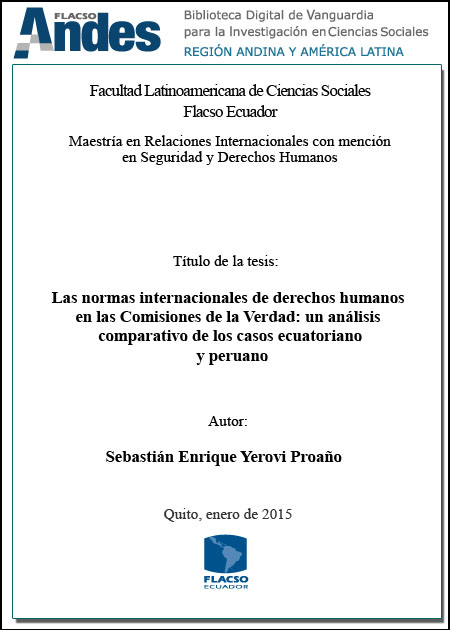 FLACSO Andes

Biblioteca Digital de Vanguardia para la Investigación en Ciencias Sociales
REGIÓN ANDINA Y AMÉRICA LATINA

Facultad Latinoamericana de Ciencias Sociales
Flacso Ecuador

Maestría en Relaciones Internacionales con mención en Seguridad y Derechos Humanos

Título de la tesis:

Las normas internacionales de derechos humanos en las Comisiones de la Verdad: un análisis comparativo de los casos ecuatoriano y peruano

Autor:

Sebastián Enrique Yerovi Proaño

Quito, enero de 2015

FLACSO
ECUADOR